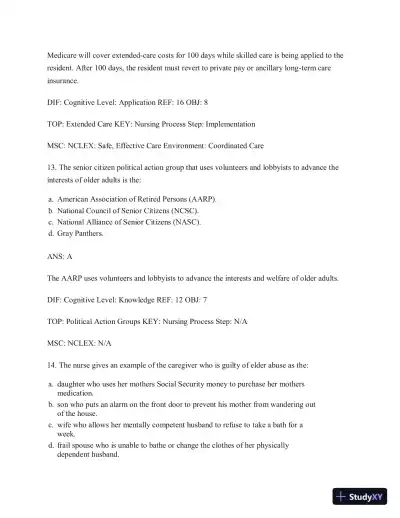 Medicare will cover extended-care costs for 100 days while skilled care is being applied to the resident. After 100 days, the resident must revert to private pay or ancillary long-term care insurance.

DIF: Cognitive Level: Application REF: 16 OBJ: 8

TOP: Extended Care KEY: Nursing Process Step: Implementation

MSC: NCLEX: Safe, Effective Care Environment: Coordinated Care

13. The senior citizen political action group that uses volunteers and lobbyists to advance the interests of older adults is the:

a. American Association of Retired Persons (AARP).
b. National Council of Senior Citizens (NCSC).
c. National Alliance of Senior Citizens (NASC).
d. Gray Panthers.

ANS: A

The AARP uses volunteers and lobbyists to advance the interests and welfare of older adults.

DIF: Cognitive Level: Knowledge REF: 12 OBJ: 7

TOP: Political Action Groups KEY: Nursing Process Step: N/A

MSC: NCLEX: N/A

14. The nurse gives an example of the caregiver who is guilty of elder abuse as the:

a. daughter who uses her mothers Social Security money to purchase her mothers medication.
b. son who puts an alarm on the front door to prevent his mother from wandering out of the house.
c. wife who allows her mentally competent husband to refuse to take a bath for a week.
d. frail spouse who is unable to bathe or change the clothes of her physically dependent husband.

StudyXY